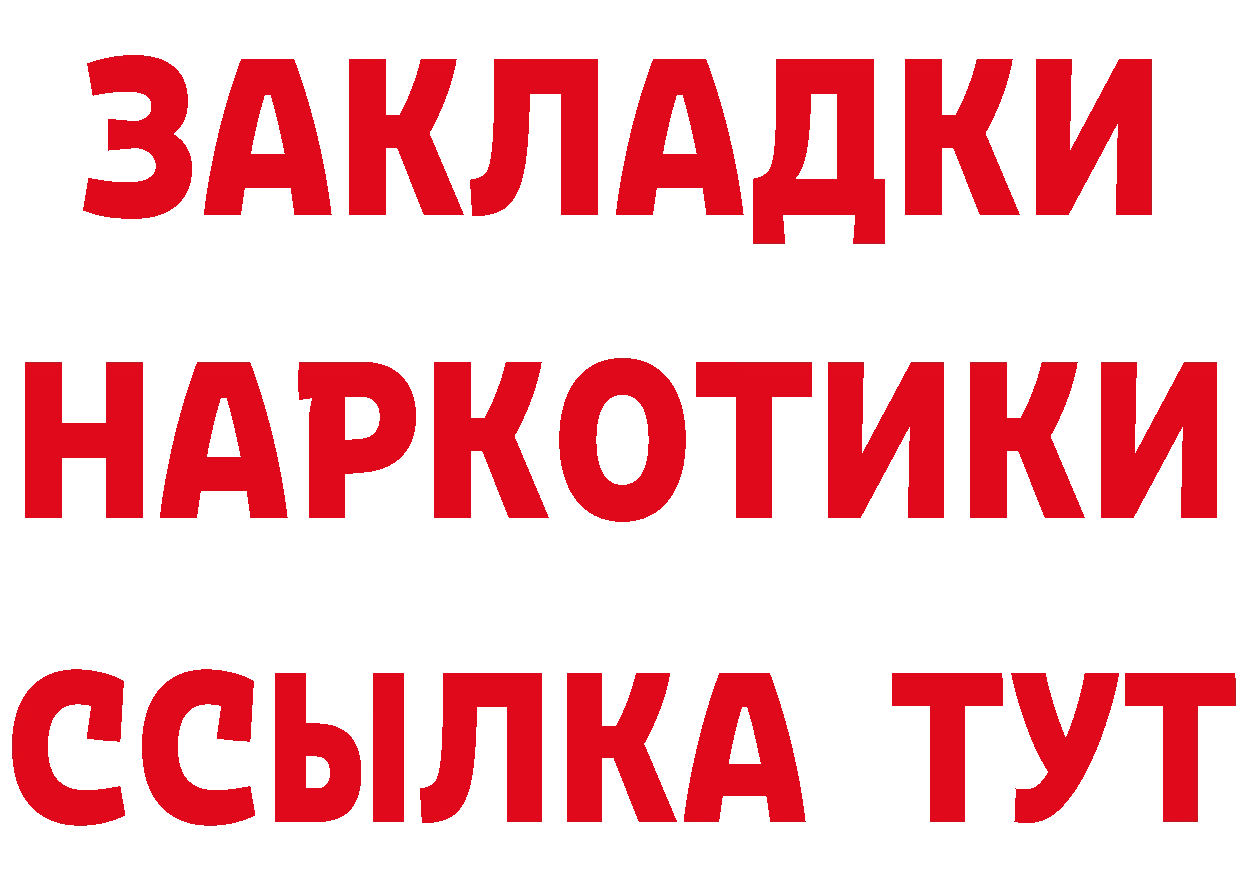 ЗАКЛАДКИ
НАРКОТИКИ
ССЫЛКА ТУТ